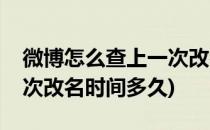 微博怎么查上一次改
次改名时间多久)